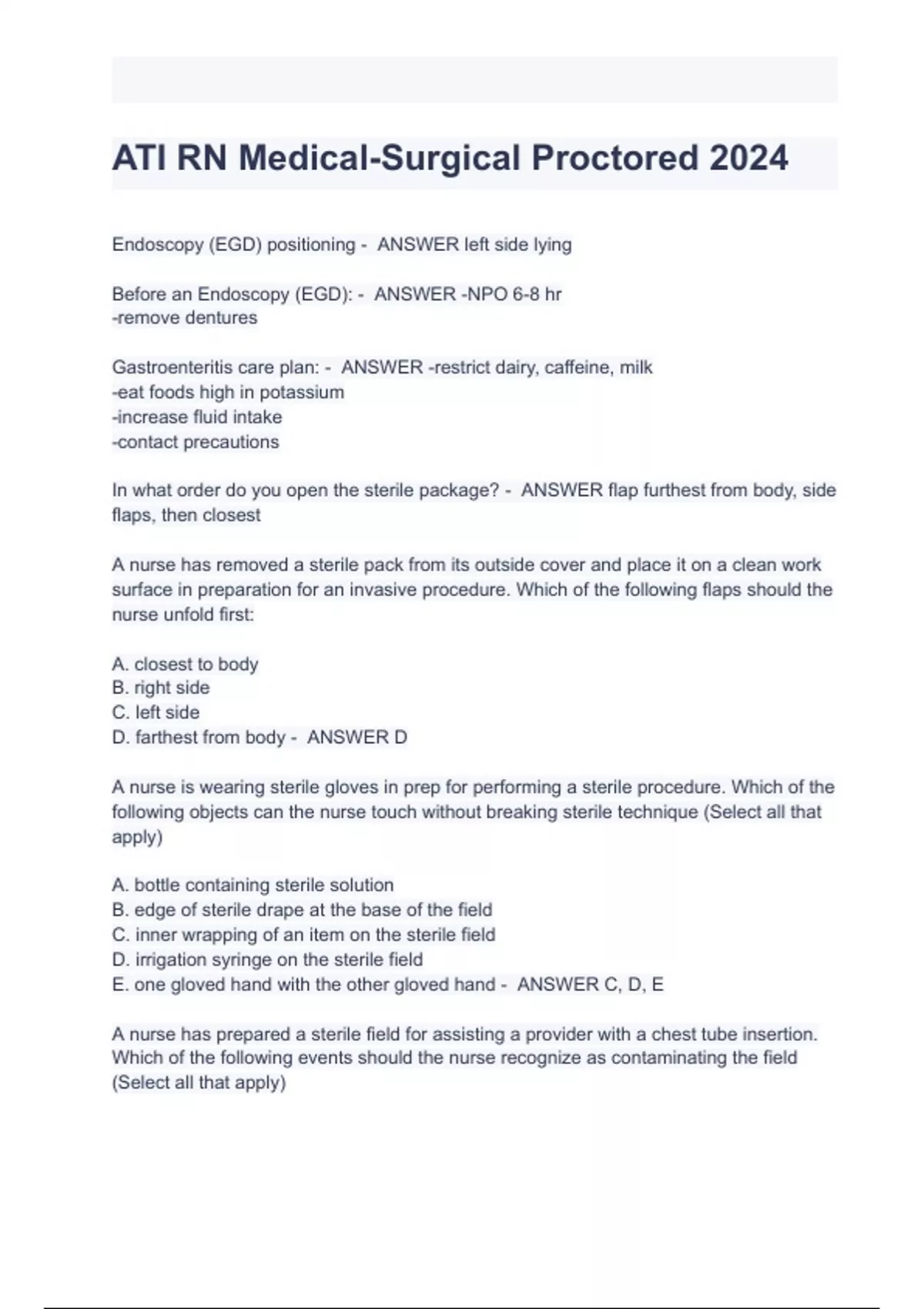 ATI RN Medical-Surgical Proctored 2024

Endoscopy (EGD) positioning - ANSWER left side lying

Before an Endoscopy (EGD): - ANSWER -NPO 6-8 hr
-remove dentures

Gastroenteritis care plan: - ANSWER -restrict dairy, caffeine, milk
-eat foods high in potassium
-increase fluid intake
-contact precautions

In what order do you open the sterile package? - ANSWER flap furthest from body, side flaps, then closest

A nurse has removed a sterile pack from its outside cover and place it on a clean work surface in preparation for an invasive procedure. Which of the following flaps should the nurse unfold first:

A. closest to body
B. right side
C. left side
D. farthest from body - ANSWER D

A nurse is wearing sterile gloves in prep for performing a sterile procedure. Which of the following objects can the nurse touch without breaking sterile technique (Select all that apply)

A. bottle containing sterile solution
B. edge of sterile drape at the base of the field
C. inner wrapping of an item on the sterile field
D. irrigation syringe on the sterile field
E. one gloved hand with the other gloved hand - ANSWER C, D, E

A nurse has prepared a sterile field for assisting a provider with a chest tube insertion. Which of the following events should the nurse recognize as contaminating the field (Select all that apply)